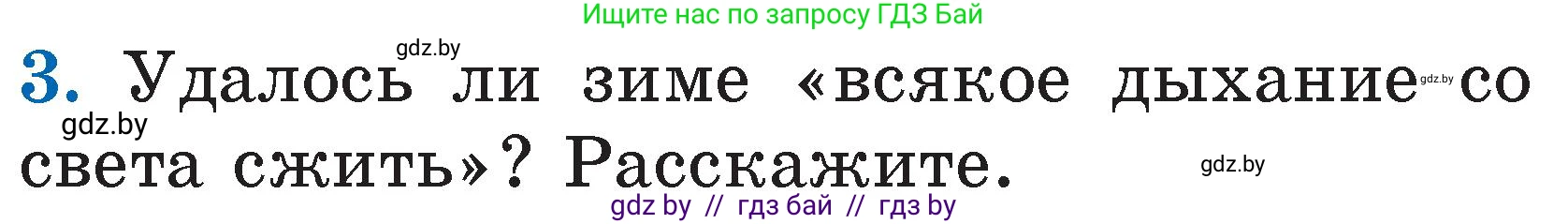 Ищите нас по запросу ГДЗ Бай

gdz.by

3. Удалось ли зиме «всякое дыхание gdz.by со света сжить»? Расскажите.

gdz.by

gdz.by

gdz by // гдз бай // гдз by